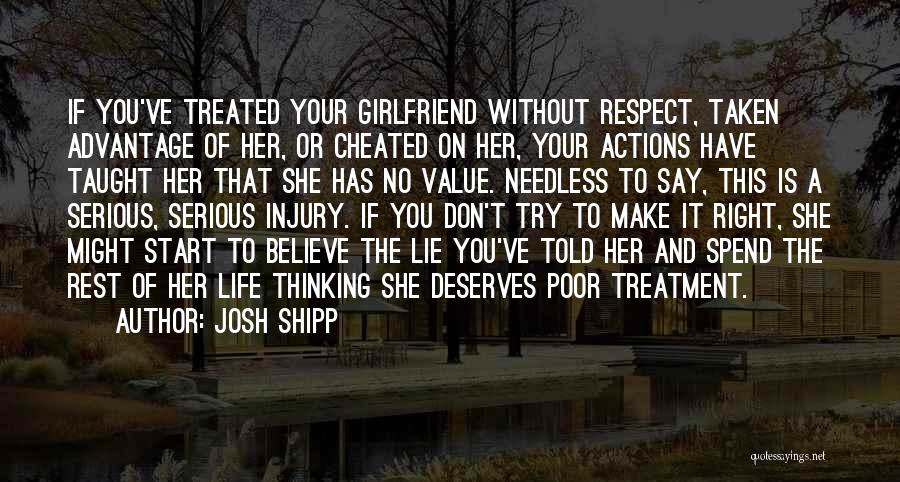 IF YOU'VE TREATED YOUR GIRLFRIEND WITHOUT RESPECT, TAKEN ADVANTAGE OF HER, OR CHEATED ON HER, YOUR ACTIONS HAVE TAUGHT HER THAT SHE HAS NO VALUE. NEEDLESS TO SAY, THIS IS A SERIOUS, SERIOUS INJURY. IF YOU DON'T TRY TO MAKE IT RIGHT, SHE MIGHT START TO BELIEVE THE LIE YOU'VE TOLD HER AND SPEND THE REST OF HER LIFE THINKING SHE DESERVES POOR TREATMENT.

AUTHOR: JOSH SHIPP

quotessayings.net